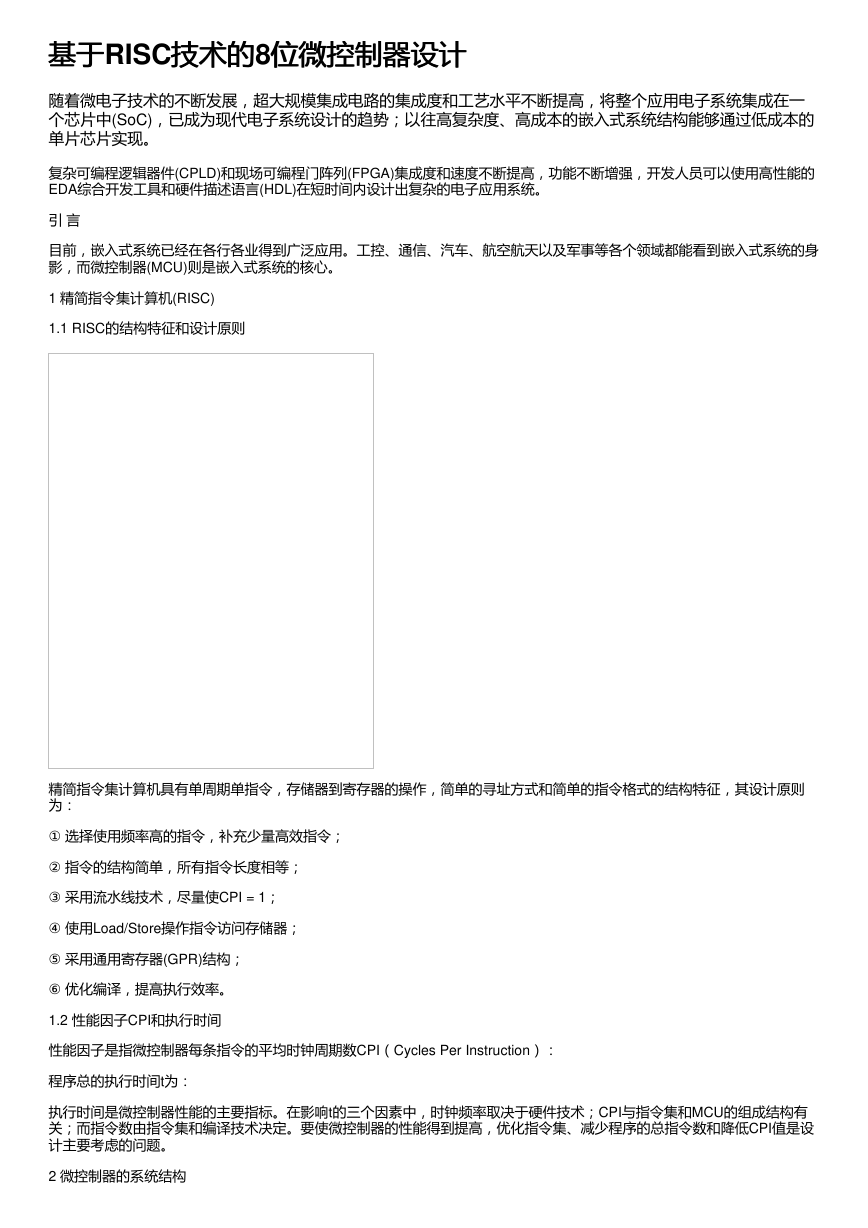 基于RISC技术的8位微控制器设计

随着微电子技术的不断发展，超大规模集成电路的集成度和工艺水平不断提高，将整个应用电子系统集成在一个芯片中(SoC)，已成为现代电子系统设计的趋势；以往高复杂度、高成本的嵌入式系统结构能够通过低成本的单片芯片实现。

复杂可编程逻辑器件(CPLD)和现场可编程门阵列(FPGA)集成度和速度不断提高，功能不断增强，开发人员可以使用高性能的EDA综合开发工具和硬件描述语言(HDL)在短时间内设计出复杂的电子应用系统。

引 言

目前，嵌入式系统已经在各行各业得到广泛应用。工控、通信、汽车、航空航天以及军事等各个领域都能看到嵌入式系统的身影，而微控制器(MCU)则是嵌入式系统的核心。

1 精简指令集计算机(RISC)

1.1 RISC的结构特征和设计原则

精简指令集计算机具有单周期单指令，存储器到寄存器的操作，简单的寻址方式和简单的指令格式的结构特征，其设计原则为：

① 选择使用频率高的指令，补充少量高效指令；

② 指令的结构简单，所有指令长度相等；

③ 采用流水线技术，尽量使CPI = 1；

④ 使用Load/Store操作指令访问存储器；

⑤ 采用通用寄存器(GPR)结构；

⑥ 优化编译，提高执行效率。

1.2 性能因子CPI和执行时间

性能因子是指微控制器每条指令的平均时钟周期数CPI（Cycles Per Instruction）：

程序总的执行时间t为：

执行时间是微控制器性能的主要指标。在影响t的三个因素中，时钟频率取决于硬件技术；CPI与指令集和MCU的组成结构有关；而指令数由指令集和编译技术决定。要使微控制器的性能得到提高，优化指令集、减少程序的总指令数和降低CPI值是设计主要考虑的问题。

2 微控制器的系统结构